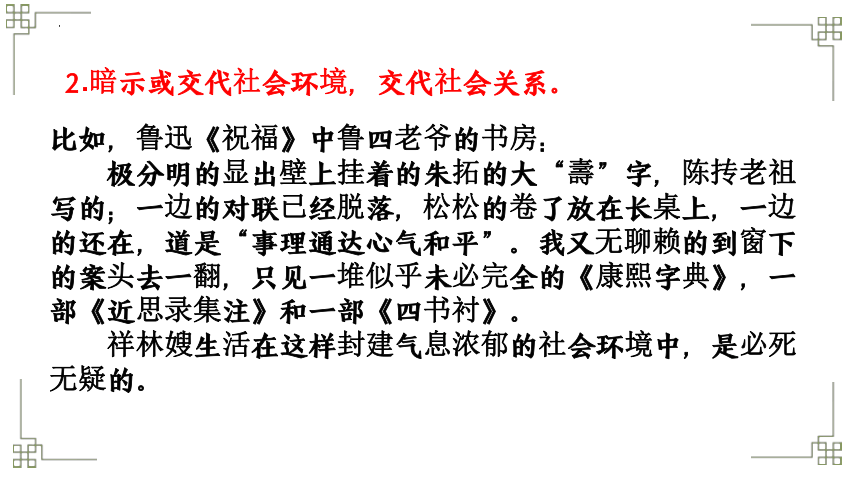 2.暗示或交代社会环境，交代社会关系。

比如，鲁迅《祝福》中鲁四老爷的书房：

极分明的显出壁上挂着的朱拓的大“壽”字，陈抟老祖写的；一边的对联已经脱落，松松的卷了放在长桌上，一边的还在，道是“事理通达心气和平”。我又无聊赖的到窗下的案头去一翻，只见一堆似乎未必完全的《康熙字典》，一部《近思录集注》和一部《四书衬》。

祥林嫂生活在这样封建气息浓郁的社会环境中，是必死无疑的。